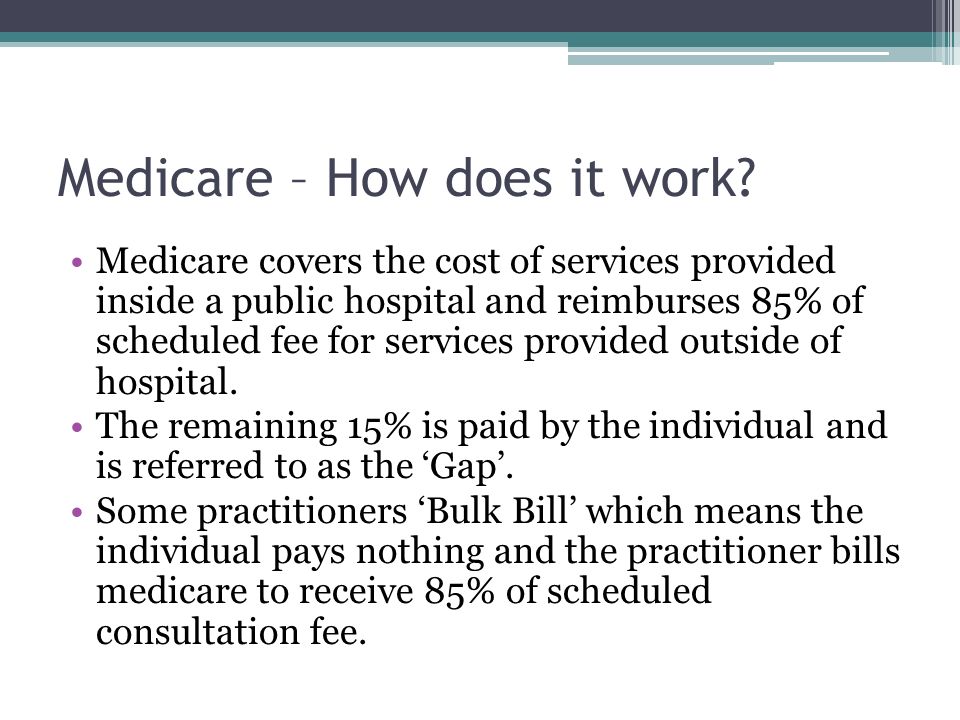 Medicare – How does it work?

• Medicare covers the cost of services provided inside a public hospital and reimburses 85% of scheduled fee for services provided outside of hospital.
• The remaining 15% is paid by the individual and is referred to as the ‘Gap’.
• Some practitioners ‘Bulk Bill’ which means the individual pays nothing and the practitioner bills medicare to receive 85% of scheduled consultation fee.